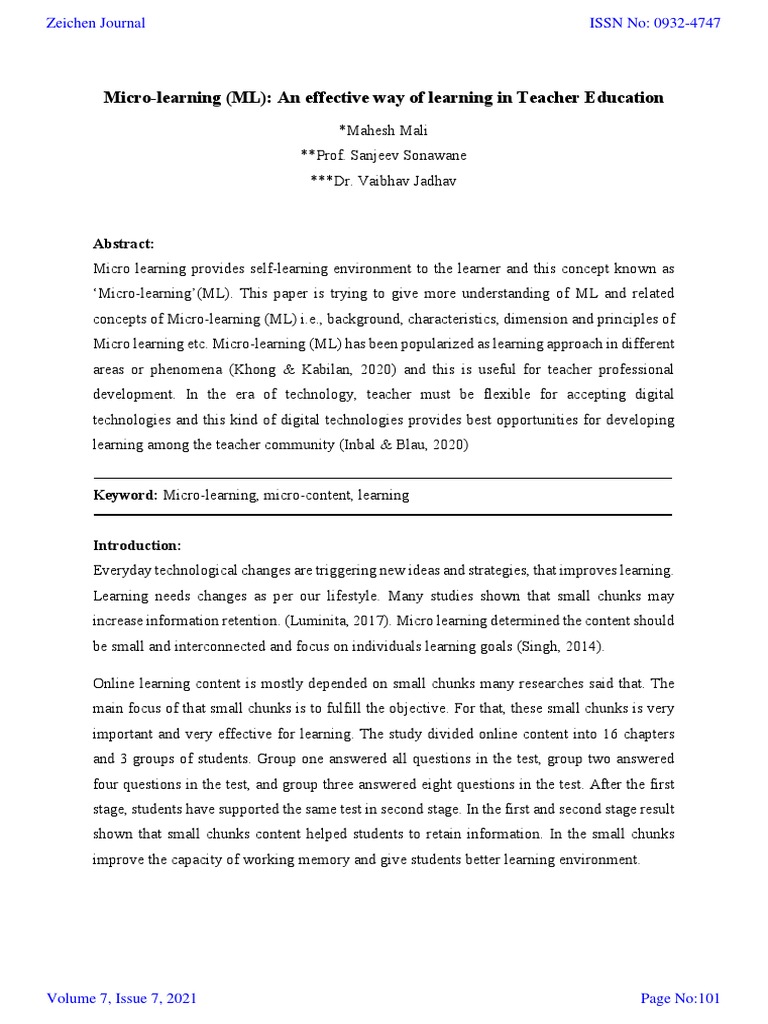 Zeichen Journal

ISSN No: 0932-4747

Micro-learning (ML): An effective way of learning in Teacher Education

*Mahesh Mali

**Prof. Sanjeev Sonawane

***Dr. Vaibhav Jadhav

Abstract:

Micro learning provides self-learning environment to the learner and this concept known as 'Micro-learning'(ML). This paper is trying to give more understanding of ML and related concepts of Micro-learning (ML) i.e., background, characteristics, dimension and principles of Micro learning etc. Micro-learning (ML) has been popularized as learning approach in different areas or phenomena (Khong & Kabilan, 2020) and this is useful for teacher professional development. In the era of technology, teacher must be flexible for accepting digital technologies and this kind of digital technologies provides best opportunities for developing learning among the teacher community (Inbal & Blau, 2020)

Keyword: Micro-learning, micro-content, learning

Introduction:

Everyday technological changes are triggering new ideas and strategies, that improves learning. Learning needs changes as per our lifestyle. Many studies shown that small chunks may increase information retention. (Luminita, 2017). Micro learning determined the content should be small and interconnected and focus on individuals learning goals (Singh, 2014).

Online learning content is mostly depended on small chunks many researches said that. The main focus of that small chunks is to fulfill the objective. For that, these small chunks is very important and very effective for learning. The study divided online content into 16 chapters and 3 groups of students. Group one answered all questions in the test, group two answered four questions in the test, and group three answered eight questions in the test. After the first stage, students have supported the same test in second stage. In the first and second stage result shown that small chunks content helped students to retain information. In the small chunks improve the capacity of working memory and give students better learning environment.

Volume 7, Issue 7, 2021

Page No:101